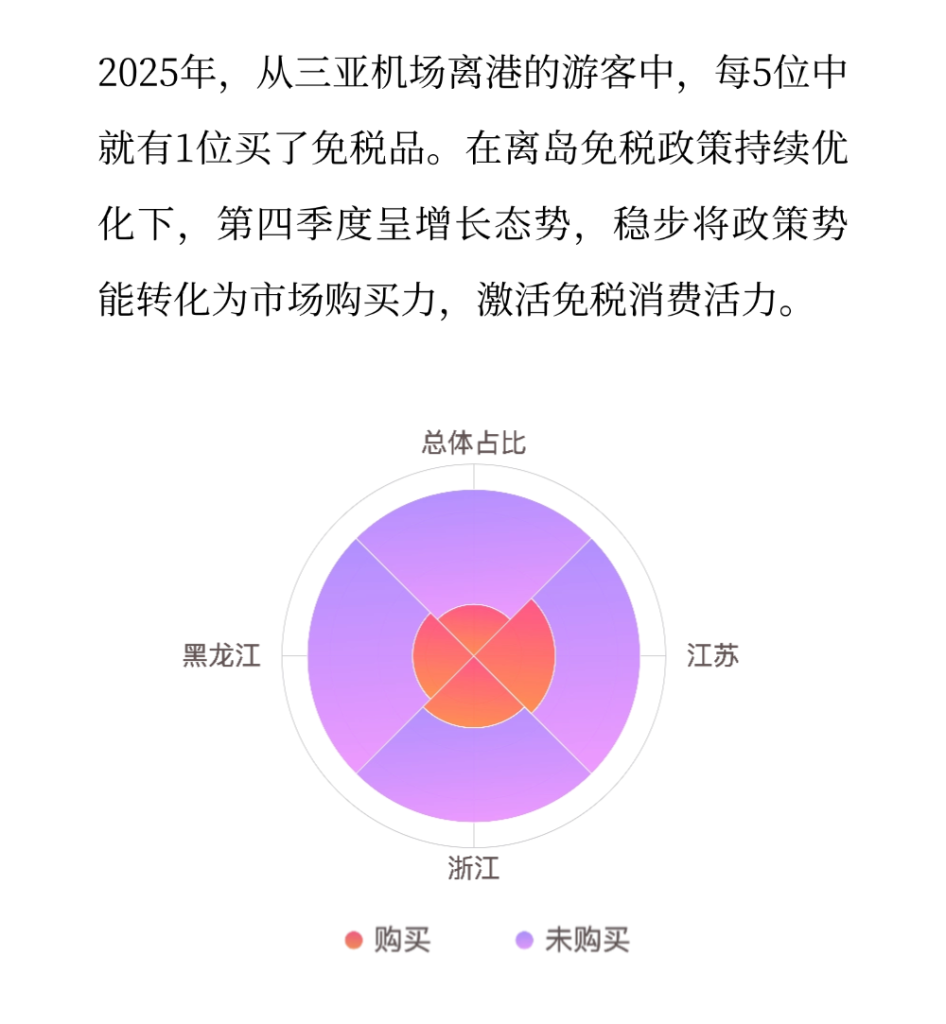 2025年，从三亚机场离港的游客中，每5位中就有1位买了免税品。在离岛免税政策持续优化下，第四季度呈增长态势，稳步将政策势能转化为市场购买力，激活免税消费活力。

总体占比

黑龙江

江苏

浙江

购买　未购买